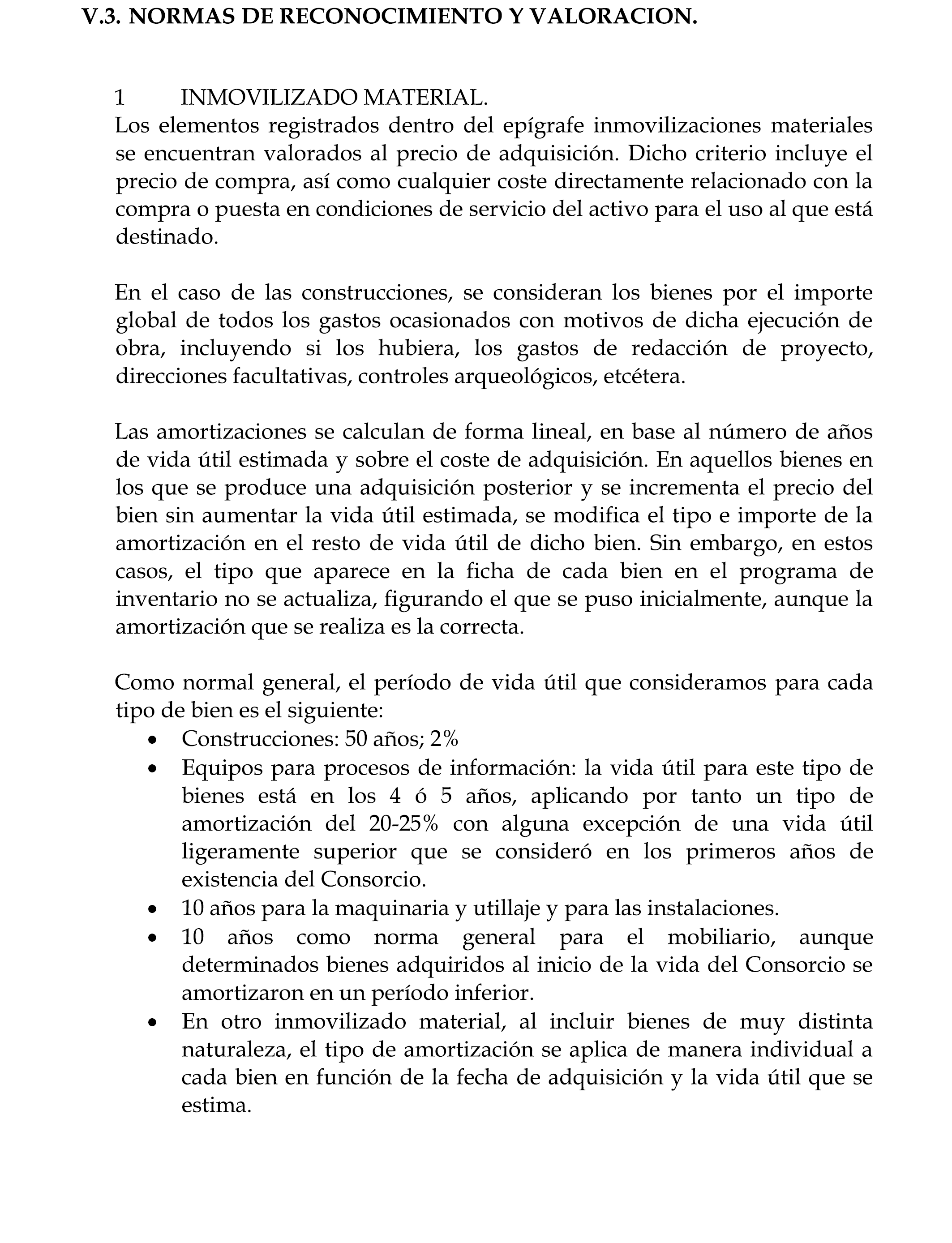 V.3. NORMAS DE RECONOCIMIENTO Y VALORACION.

1 INMOVILIZADO MATERIAL.
Los elementos registrados dentro del epígrafe inmovilizaciones materiales se encuentran valorados al precio de adquisición. Dicho criterio incluye el precio de compra, así como cualquier coste directamente relacionado con la compra o puesta en condiciones de servicio del activo para el uso al que está destinado.

En el caso de las construcciones, se consideran los bienes por el importe global de todos los gastos ocasionados con motivos de dicha ejecución de obra, incluyendo si los hubiera, los gastos de redacción de proyecto, direcciones facultativas, controles arqueológicos, etcétera.

Las amortizaciones se calculan de forma lineal, en base al número de años de vida útil estimada y sobre el coste de adquisición. En aquellos bienes en los que se produce una adquisición posterior y se incrementa el precio del bien sin aumentar la vida útil estimada, se modifica el tipo e importe de la amortización en el resto de vida útil de dicho bien. Sin embargo, en estos casos, el tipo que aparece en la ficha de cada bien en el programa de inventario no se actualiza, figurando el que se puso inicialmente, aunque la amortización que se realiza es la correcta.

Como normal general, el período de vida útil que consideramos para cada tipo de bien es el siguiente:
• Construcciones: 50 años; 2%
• Equipos para procesos de información: la vida útil para este tipo de bienes está en los 4 ó 5 años, aplicando por tanto un tipo de amortización del 20-25% con alguna excepción de una vida útil ligeramente superior que se consideró en los primeros años de existencia del Consorcio.
• 10 años para la maquinaria y utillaje y para las instalaciones.
• 10 años como norma general para el mobiliario, aunque determinados bienes adquiridos al inicio de la vida del Consorcio se amortizaron en un período inferior.
• En otro inmovilizado material, al incluir bienes de muy distinta naturaleza, el tipo de amortización se aplica de manera individual a cada bien en función de la fecha de adquisición y la vida útil que se estima.